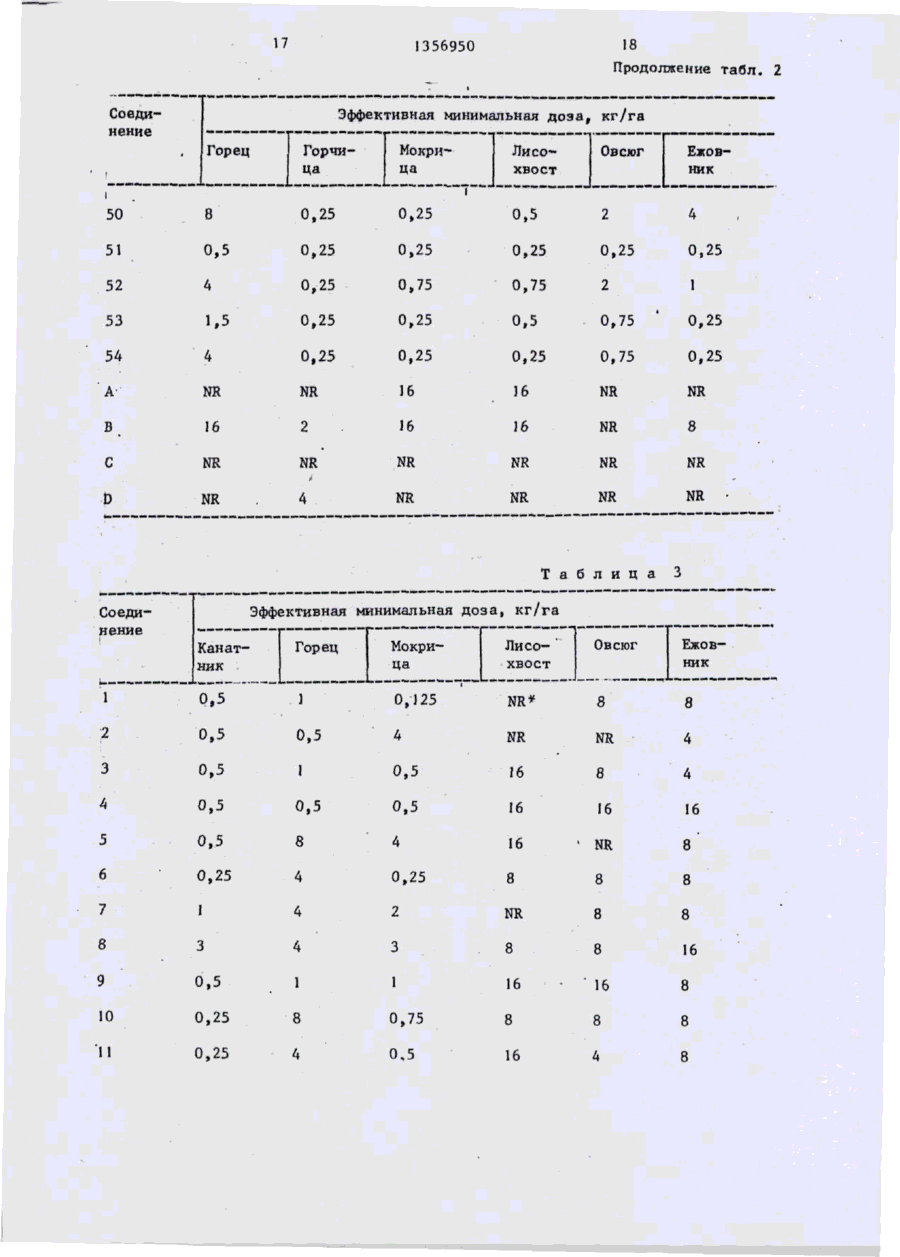 17 1356950 18

Продолжение табл. 2

| Соединение | Эффективная минимальная доза, кг/га | | | | | |
|---|---|---|---|---|---|---|
| | Горец | Горчица | Мокрица | Лисохвост | Овсюг | Ежовник |
| 50 | 8 | 0,25 | 0,25 | 0,5 | 2 | 4 |
| 51 | 0,5 | 0,25 | 0,25 | 0,25 | 0,25 | 0,25 |
| 52 | 4 | 0,25 | 0,75 | 0,75 | 2 | 1 |
| 53 | 1,5 | 0,25 | 0,25 | 0,5 | 0,75 | 0,25 |
| 54 | 4 | 0,25 | 0,25 | 0,25 | 0,75 | 0,25 |
| A | NR | NR | 16 | 16 | NR | NR |
| B | 16 | 2 | 16 | 16 | NR | 8 |
| C | NR | NR | NR | NR | NR | NR |
| D | NR | 4 | NR | NR | NR | NR |

Таблица 3

| Соединение | Эффективная минимальная доза, кг/га | | | | | |
|---|---|---|---|---|---|---|
| | Канатник | Горец | Мокрица | Лисохвост | Овсюг | Ежовник |
| 1 | 0,5 | 1 | 0,125 | NR* | 8 | 8 |
| 2 | 0,5 | 0,5 | 4 | NR | NR | 4 |
| 3 | 0,5 | 1 | 0,5 | 16 | 8 | 4 |
| 4 | 0,5 | 0,5 | 0,5 | 16 | 16 | 16 |
| 5 | 0,5 | 8 | 4 | 16 | NR | 8 |
| 6 | 0,25 | 4 | 0,25 | 8 | 8 | 8 |
| 7 | 1 | 4 | 2 | NR | 8 | 8 |
| 8 | 3 | 4 | 3 | 8 | 8 | 16 |
| 9 | 0,5 | 1 | 1 | 16 | 16 | 8 |
| 10 | 0,25 | 8 | 0,75 | 8 | 8 | 8 |
| 11 | 0,25 | 4 | 0,5 | 16 | 4 | 8 |